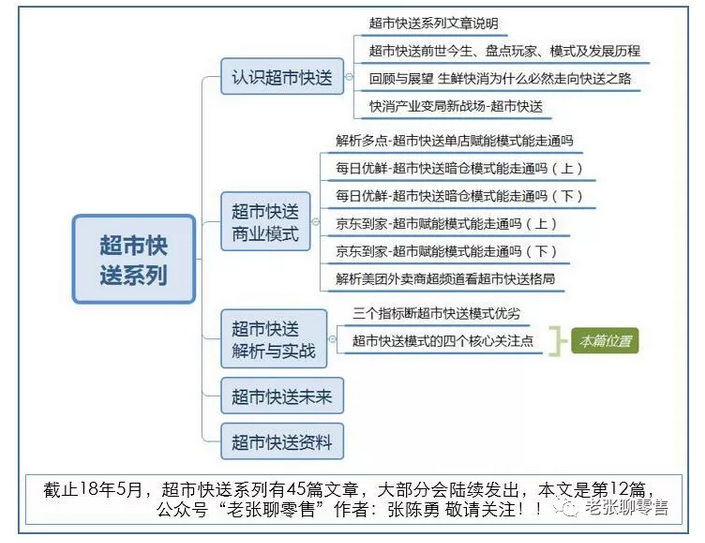 超市快送系列

认识超市快送

超市快送系列文章说明

超市快送前世今生、盘点玩家、模式及发展历程

回顾与展望 生鲜快消为什么必然走向快送之路

快消产业变局新战场-超市快送

超市快送商业模式

解析多点-超市快送单店赋能模式能走通吗

每日优鲜-超市快送暗仓模式能走通吗（上）

每日优鲜-超市快送暗仓模式能走通吗（下）

京东到家-超市赋能模式能走通吗（上）

京东到家-超市赋能模式能走通吗（下）

解析美团外卖商超频道看超市快送格局

超市快送解析与实战

三个指标断超市快送模式优劣

超市快送模式的四个核心关注点

本篇位置

超市快送未来

超市快送资料

截止18年5月，超市快送系列有45篇文章，大部分会陆续发出，本文是第12篇，公众号“老张聊零售”作者：张陈勇 敬请关注！！

老张聊零售